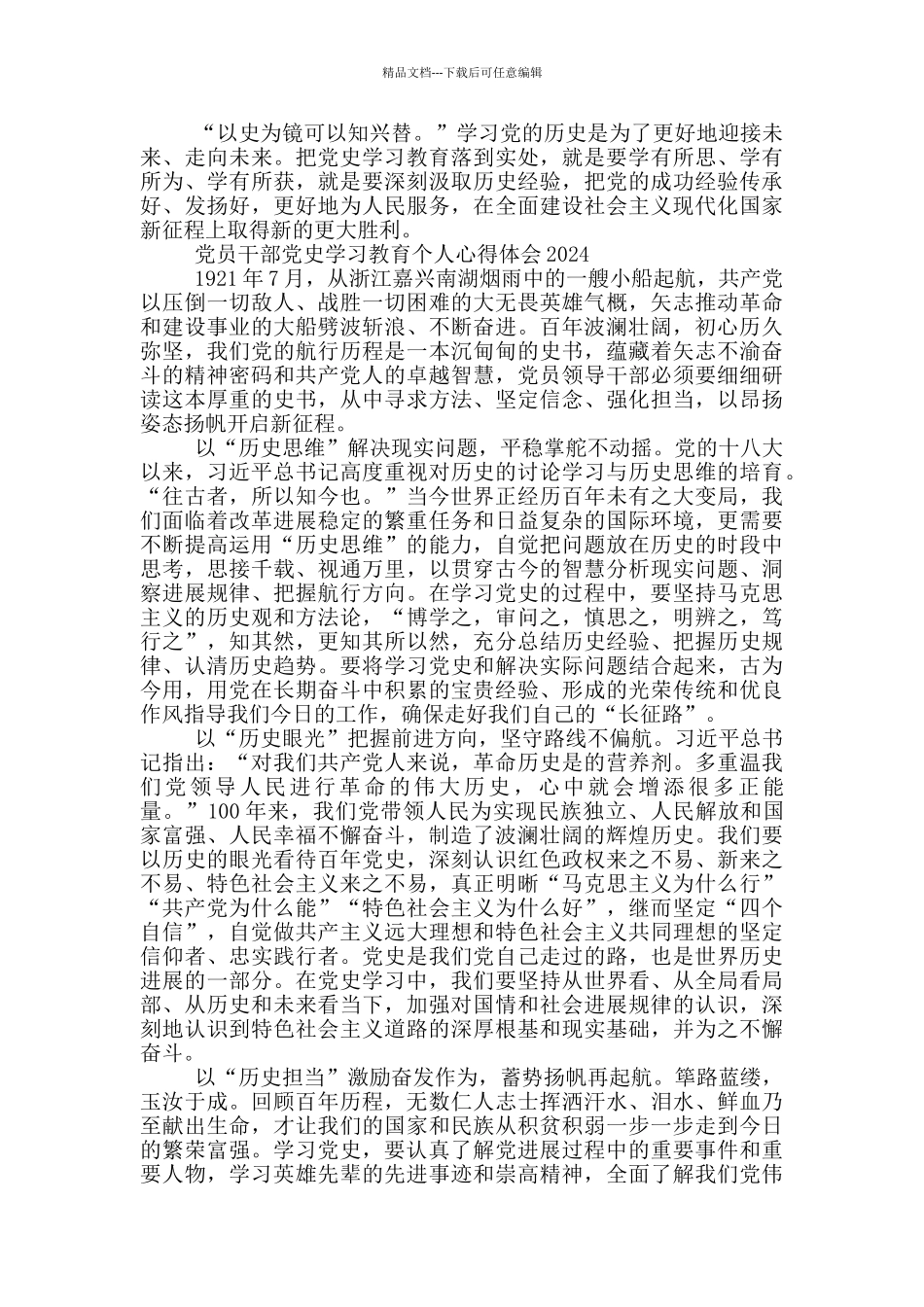 精品文档---下载后可任意编辑

“以史为镜可以知兴替。”学习党的历史是为了更好地迎接未来、走向未来。把党史学习教育落到实处，就是要学有所思、学有所为、学有所获，就是要深刻汲取历史经验，把党的成功经验传承好、发扬好，更好地为人民服务，在全面建设社会主义现代化国家新征程上取得新的更大胜利。

党员干部党史学习教育个人心得体会2024

1921年7月，从浙江嘉兴南湖烟雨中的一艘小船起航，共产党以压倒一切敌人、战胜一切困难的大无畏英雄气概，矢志推动革命和建设事业的大船劈波斩浪、不断奋进。百年波澜壮阔，初心历久弥坚，我们党的航行历程是一本沉甸甸的史书，蕴藏着矢志不渝奋斗的精神密码和共产党人的卓越智慧，党员领导干部必须要细细研读这本厚重的史书，从中寻求方法、坚定信念、强化担当，以昂扬姿态扬帆开启新征程。

以“历史思维”解决现实问题，平稳掌舵不动摇。党的十八大以来，习近平总书记高度重视对历史的讨论学习与历史思维的培育。“往古者，所以知今也。”当今世界正经历百年未有之大变局，我们面临着改革进展稳定的繁重任务和日益复杂的国际环境，更需要不断提高运用“历史思维”的能力，自觉把问题放在历史的时段中思考，思接千载、视通万里，以贯穿古今的智慧分析现实问题、洞察进展规律、把握航行方向。在学习党史的过程中，要坚持马克思主义的历史观和方法论，“博学之，审问之，慎思之，明辨之，笃行之”，知其然，更知其所以然，充分总结历史经验、把握历史规律、认清历史趋势。要将学习党史和解决实际问题结合起来，古为今用，用党在长期奋斗中积累的宝贵经验、形成的光荣传统和优良作风指导我们今日的工作，确保走好我们自己的“长征路”。

以“历史眼光”把握前进方向，坚守路线不偏航。习近平总书记指出：“对我们共产党人来说，革命历史是的营养剂。多重温我们党领导人民进行革命的伟大历史，心中就会增添很多正能量。”100年来，我们党带领人民为实现民族独立、人民解放和国家富强、人民幸福不懈奋斗，制造了波澜壮阔的辉煌历史。我们要以历史的眼光看待百年党史，深刻认识红色政权来之不易、新来之不易、特色社会主义来之不易，真正明晰“马克思主义为什么行”“共产党为什么能”“特色社会主义为什么好”，继而坚定“四个自信”，自觉做共产主义远大理想和特色社会主义共同理想的坚定信仰者、忠实践行者。党史是我们党自己走过的路，也是世界历史进展的一部分。在党史学习中，我们要坚持从世界看、从全局看局部、从历史和未来看当下，加强对国情和社会进展规律的认识，深刻地认识到特色社会主义道路的深厚根基和现实基础，并为之不懈奋斗。

以“历史担当”激励奋发作为，蓄势扬帆再起航。筚路蓝缕，玉汝于成。回顾百年历程，无数仁人志士挥洒汗水、泪水、鲜血乃至献出生命，才让我们的国家和民族从积贫积弱一步一步走到今日的繁荣富强。学习党史，要认真了解党进展过程中的重要事件和重要人物，学习英雄先辈的先进事迹和崇高精神，全面了解我们党伟